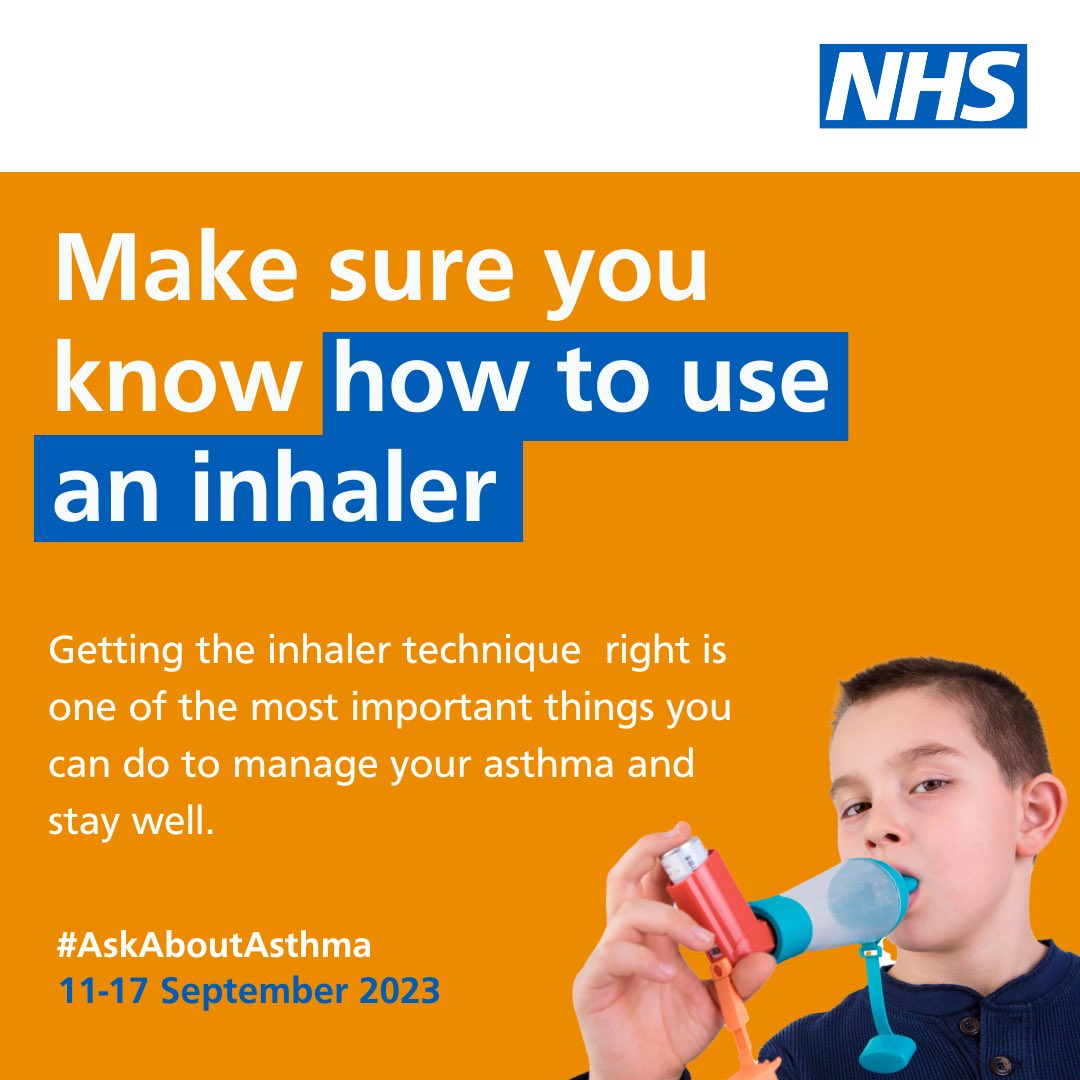 NHS

Make sure you know how to use an inhaler

Getting the inhaler technique  right is one of the most important things you can do to manage your asthma and stay well.

#AskAboutAsthma
11-17 September 2023